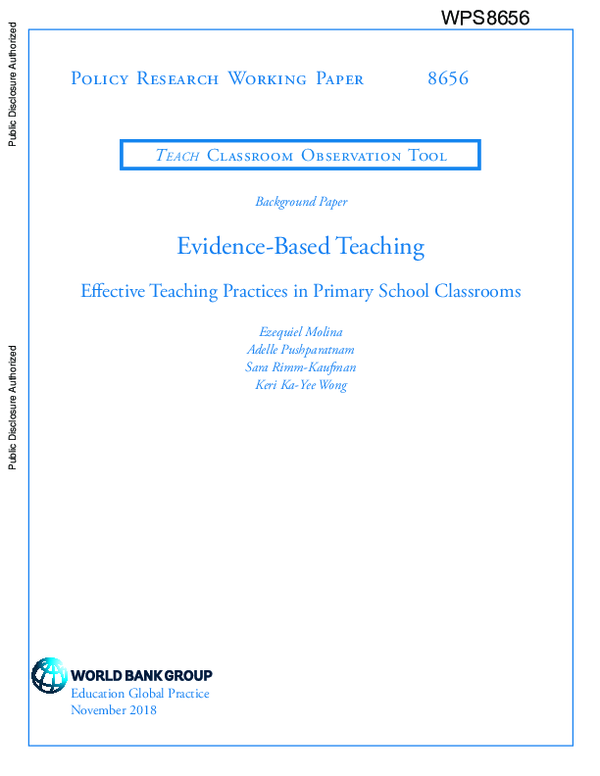 WPS8656

Public Disclosure Authorized

Public Disclosure Authorized

Policy Research Working Paper 8656

Teach Classroom Observation Tool

Background Paper

Evidence-Based Teaching

Effective Teaching Practices in Primary School Classrooms

Ezequiel Molina
Adelle Pushparatnam
Sara Rimm-Kaufman
Keri Ka-Yee Wong

WORLD BANK GROUP
Education Global Practice
November 2018